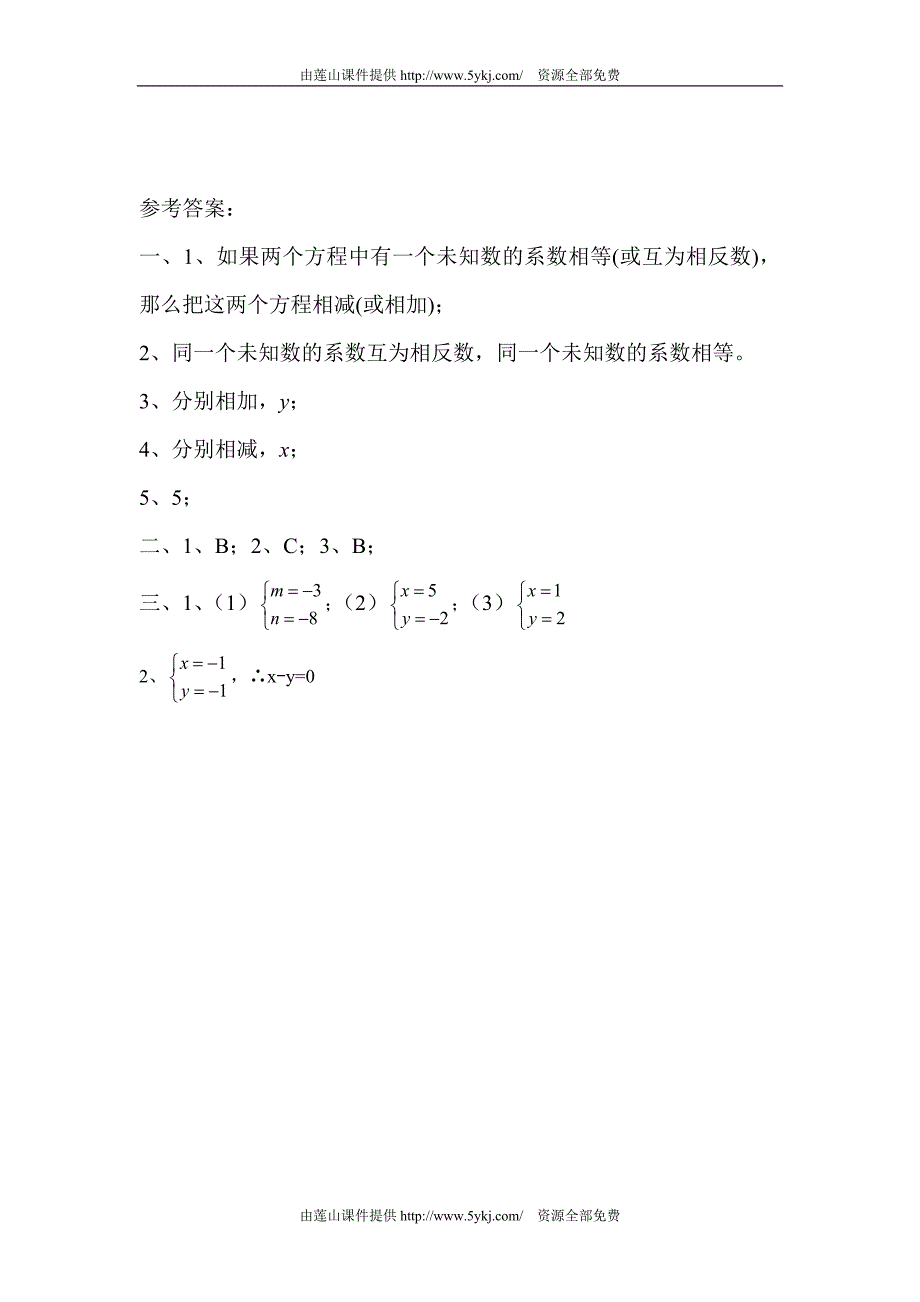 由莲山课件提供 http://www.5ykj.com/ 资源全部免费

参考答案：

一、1、如果两个方程中有一个未知数的系数相等(或互为相反数)，那么把这两个方程相减(或相加)；

2、同一个未知数的系数互为相反数，同一个未知数的系数相等。

3、分别相加，$y$；

4、分别相减，$x$；

5、5；

二、1、B；2、C；3、B；

三、1、（1）$\begin{cases} m=-3 \\ n=-8 \end{cases}$；（2）$\begin{cases} x=5 \\ y=-2 \end{cases}$；（3）$\begin{cases} x=1 \\ y=2 \end{cases}$

2、$\begin{cases} x=-1 \\ y=-1 \end{cases}$，∴x-y=0

由莲山课件提供 http://www.5ykj.com/ 资源全部免费